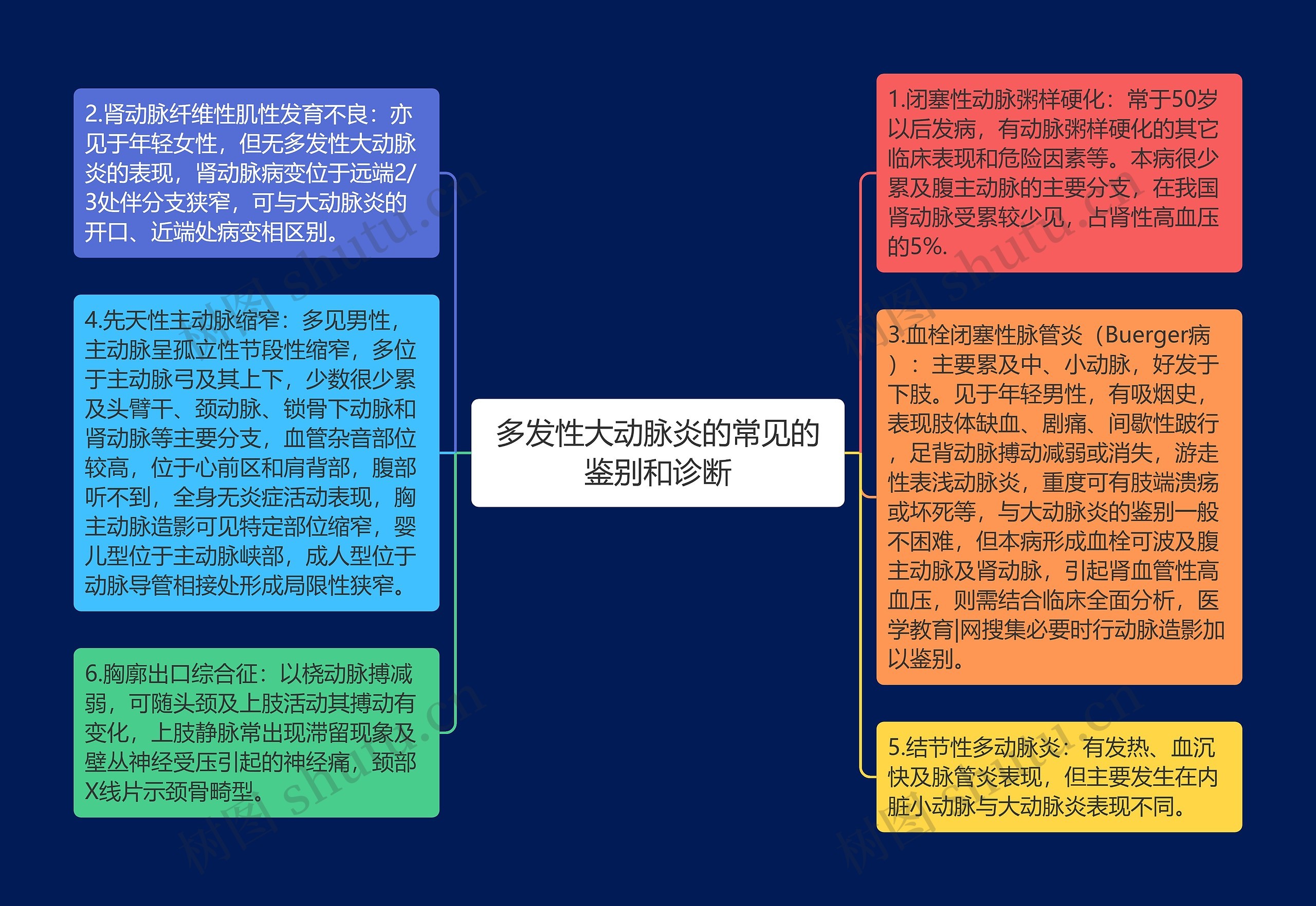 多发性大动脉炎的常见的鉴别和诊断

2.肾动脉纤维性肌性发育不良：亦见于年轻女性，但无多发性大动脉炎的表现，肾动脉病变位于远端2/3处伴分支狭窄，可与大动脉炎的开口、近端处病变相区别。

4.先天性主动脉缩窄：多见男性，主动脉呈孤立性节段性缩窄，多位于主动脉弓及其上下，少数很少累及头臂干、颈动脉、锁骨下动脉和肾动脉等主要分支，血管杂音部位较高，位于心前区和肩背部，腹部听不到，全身无炎症活动表现，胸主动脉造影可见特定部位缩窄，婴儿型位于主动脉峡部，成人型位于动脉导管相接处形成局限性狭窄。

6.胸廓出口综合征：以桡动脉搏减弱，可随头颈及上肢活动其搏动有变化，上肢静脉常出现滞留现象及壁丛神经受压引起的神经痛，颈部X线片示颈骨畸型。

1.闭塞性动脉粥样硬化：常于50岁以后发病，有动脉粥样硬化的其它临床表现和危险因素等。本病很少累及腹主动脉的主要分支，在我国肾动脉受累较少见，占肾性高血压的5%.

3.血栓闭塞性脉管炎（Buerger病）：主要累及中、小动脉，好发于下肢。见于年轻男性，有吸烟史，表现肢体缺血、剧痛、间歇性跛行，足背动脉搏动减弱或消失，游走性表浅动脉炎，重度可有肢端溃疡或坏死等，与大动脉炎的鉴别一般不困难，但本病形成血栓可波及腹主动脉及肾动脉，引起肾血管性高血压，则需结合临床全面分析，医学教育|网搜集必要时行动脉造影加以鉴别。

5.结节性多动脉炎：有发热、血沉快及脉管炎表现，但主要发生在内脏小动脉与大动脉炎表现不同。

树图 shutu.cn